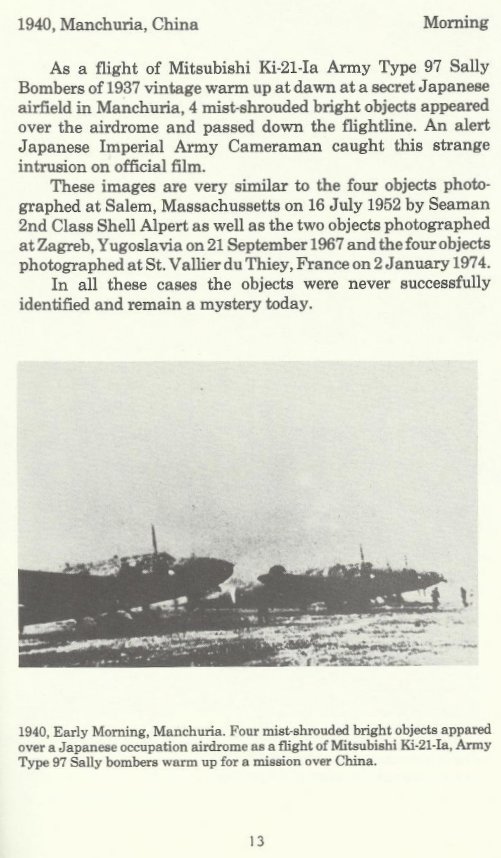 1940, Manchuria, China

Morning

As a flight of Mitsubishi Ki-21-Ia Army Type 97 Sally Bombers of 1937 vintage warm up at dawn at a secret Japanese airfield in Manchuria, 4 mist-shrouded bright objects appeared over the airdrome and passed down the flightline. An alert Japanese Imperial Army Cameraman caught this strange intrusion on official film.

These images are very similar to the four objects photographed at Salem, Massachussetts on 16 July 1952 by Seaman 2nd Class Shell Alpert as well as the two objects photographed at Zagreb, Yugoslavia on 21 September 1967 and the four objects photographed at St. Vallier du Thiey, France on 2 January 1974.

In all these cases the objects were never successfully identified and remain a mystery today.

1940, Early Morning, Manchuria. Four mist-shrouded bright objects appared over a Japanese occupation airdrome as a flight of Mitsubishi Ki-21-Ia, Army Type 97 Sally bombers warm up for a mission over China.

13